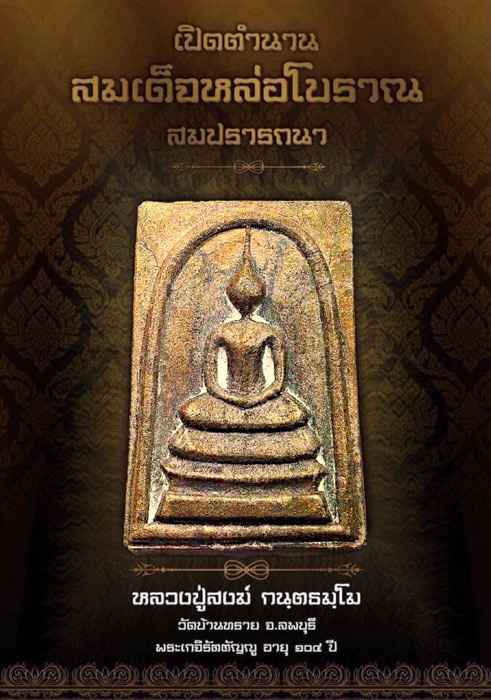 เปิดตำนาน
สมเด็จหล่อโบราณ
สมปรารถนา

หลวงปู่สงฆ์ กนฺตธมฺโม
วัดบ้านทราย อ.ลพบุรี
พระเกจิรัตตัญญู อายุ ๑๐๔ ปี